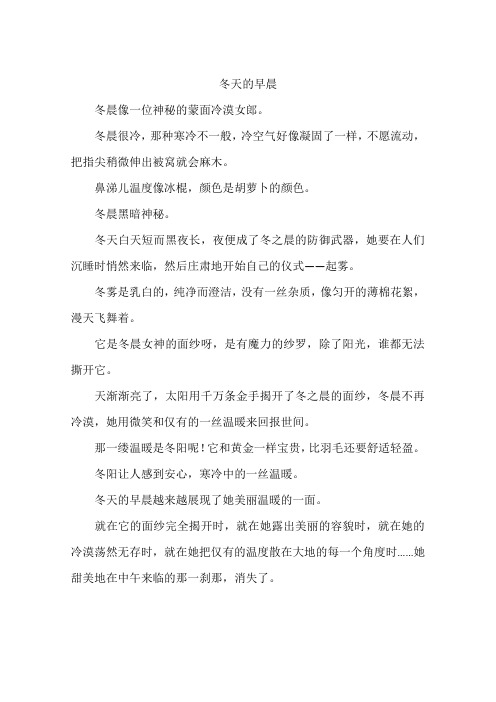 冬天的早晨

冬晨像一位神秘的蒙面冷漠女郎。

冬晨很冷，那种寒冷不一般，冷空气好像凝固了一样，不愿流动，把指尖稍微伸出被窝就会麻木。

鼻涕儿温度像冰棍，颜色是胡萝卜的颜色。

冬晨黑暗神秘。

冬天白天短而黑夜长，夜便成了冬之晨的防御武器，她要在人们沉睡时悄然来临，然后庄肃地开始自己的仪式——起雾。

冬雾是乳白的，纯净而澄洁，没有一丝杂质，像匀开的薄棉花絮，漫天飞舞着。

它是冬晨女神的面纱呀，是有魔力的纱罗，除了阳光，谁都无法撕开它。

天渐渐亮了，太阳用千万条金手揭开了冬之晨的面纱，冬晨不再冷漠，她用微笑和仅有的一丝温暖来回报世间。

那一缕温暖是冬阳呢！它和黄金一样宝贵，比羽毛还要舒适轻盈。

冬阳让人感到安心，寒冷中的一丝温暖。

冬天的早晨越来越展现了她美丽温暖的一面。

就在它的面纱完全揭开时，就在她露出美丽的容貌时，就在她的冷漠荡然无存时，就在她把仅有的温度散在大地的每一个角度时......她甜美地在中午来临的那一刹那，消失了。